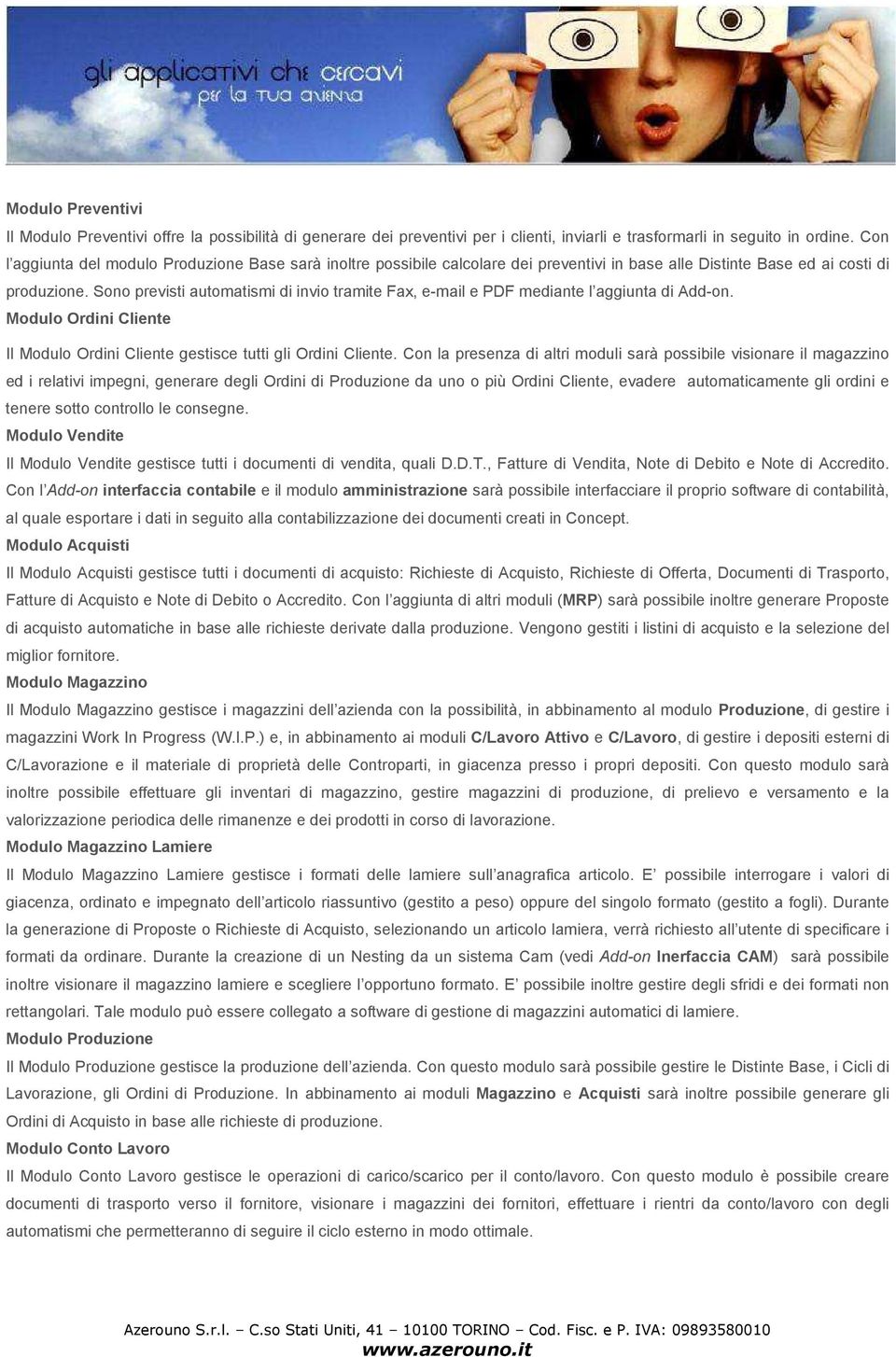 gli applicativi che cercavi
per la tua azienda

Modulo Preventivi
Il Modulo Preventivi offre la possibilità di generare dei preventivi per i clienti, inviarli e trasformarli in seguito in ordine. Con l'aggiunta del modulo Produzione Base sarà inoltre possibile calcolare dei preventivi in base alle Distinte Base ed ai costi di produzione. Sono previsti automatismi di invio tramite Fax, e-mail e PDF mediante l'aggiunta di Add-on.

Modulo Ordini Cliente
Il Modulo Ordini Cliente gestisce tutti gli Ordini Cliente. Con la presenza di altri moduli sarà possibile visionare il magazzino ed i relativi impegni, generare degli Ordini di Produzione da uno o più Ordini Cliente, evadere automaticamente gli ordini e tenere sotto controllo le consegne.

Modulo Vendite
Il Modulo Vendite gestisce tutti i documenti di vendita, quali D.D.T., Fatture di Vendita, Note di Debito e Note di Accredito. Con l'Add-on interfaccia contabile e il modulo amministrazione sarà possibile interfacciare il proprio software di contabilità, al quale esportare i dati in seguito alla contabilizzazione dei documenti creati in Concept.

Modulo Acquisti
Il Modulo Acquisti gestisce tutti i documenti di acquisto: Richieste di Acquisto, Richieste di Offerta, Documenti di Trasporto, Fatture di Acquisto e Note di Debito o Accredito. Con l'aggiunta di altri moduli (MRP) sarà possibile inoltre generare Proposte di acquisto automatiche in base alle richieste derivate dalla produzione. Vengono gestiti i listini di acquisto e la selezione del miglior fornitore.

Modulo Magazzino
Il Modulo Magazzino gestisce i magazzini dell'azienda con la possibilità, in abbinamento al modulo Produzione, di gestire i magazzini Work In Progress (W.I.P.) e, in abbinamento ai moduli C/Lavoro Attivo e C/Lavoro, di gestire i depositi esterni di C/Lavorazione e il materiale di proprietà delle Controparti, in giacenza presso i propri depositi. Con questo modulo sarà inoltre possibile effettuare gli inventari di magazzino, gestire magazzini di produzione, di prelievo e versamento e la valorizzazione periodica delle rimanenze e dei prodotti in corso di lavorazione.

Modulo Magazzino Lamiere
Il Modulo Magazzino Lamiere gestisce i formati delle lamiere sull'anagrafica articolo. E' possibile interrogare i valori di giacenza, ordinato e impegnato dell'articolo riassuntivo (gestito a peso) oppure del singolo formato (gestito a fogli). Durante la generazione di Proposte o Richieste di Acquisto, selezionando un articolo lamiera, verrà richiesto all'utente di specificare i formati da ordinare. Durante la creazione di un Nesting da un sistema Cam (vedi Add-on Inerfaccia CAM) sarà possibile inoltre visionare il magazzino lamiere e scegliere l'opportuno formato. E' possibile inoltre gestire degli sfridi e dei formati non rettangolari. Tale modulo può essere collegato a software di gestione di magazzini automatici di lamiere.

Modulo Produzione
Il Modulo Produzione gestisce la produzione dell'azienda. Con questo modulo sarà possibile gestire le Distinte Base, i Cicli di Lavorazione, gli Ordini di Produzione. In abbinamento ai moduli Magazzino e Acquisti sarà inoltre possibile generare gli Ordini di Acquisto in base alle richieste di produzione.

Modulo Conto Lavoro
Il Modulo Conto Lavoro gestisce le operazioni di carico/scarico per il conto/lavoro. Con questo modulo è possibile creare documenti di trasporto verso il fornitore, visionare i magazzini dei fornitori, effettuare i rientri da conto/lavoro con degli automatismi che permetteranno di seguire il ciclo esterno in modo ottimale.

Azerouno S.r.l. – C.so Stati Uniti, 41 – 10100 TORINO – Cod. Fisc. e P. IVA: 09893580010
www.azerouno.it